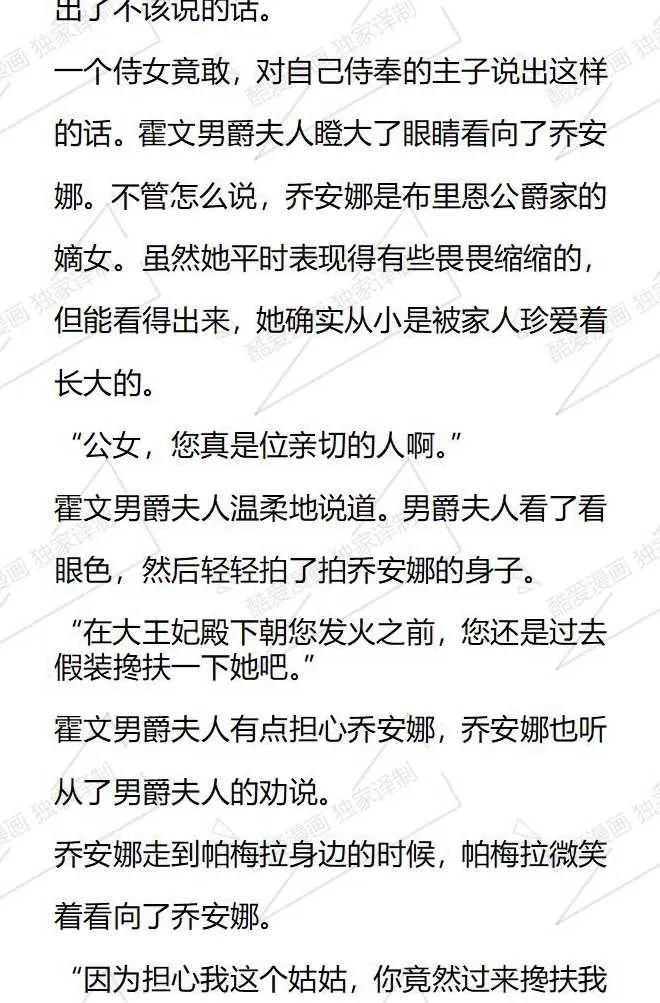 出了不该说的话。

一个侍女竟敢，对自己侍奉的主子说出这样的话。霍文男爵夫人瞪大了眼睛看向了乔安娜。不管怎么说，乔安娜是布里恩公爵家的嫡女。虽然她平时表现得有些畏畏缩缩的，但能看得出来，她确实从小是被家人珍爱着长大的。

“公女，您真是位亲切的人啊。”

霍文男爵夫人温柔地说道。男爵夫人看了看眼色，然后轻轻拍了拍乔安娜的身子。

“在大王妃殿下朝您发火之前，您还是过去假装搀扶一下她吧。”

霍文男爵夫人有点担心乔安娜，乔安娜也听从了男爵夫人的劝说。

乔安娜走到帕梅拉身边的时候，帕梅拉微笑着看向了乔安娜。

“因为担心我这个姑姑，你竟然过来搀扶我

酷爱漫画 独家译制